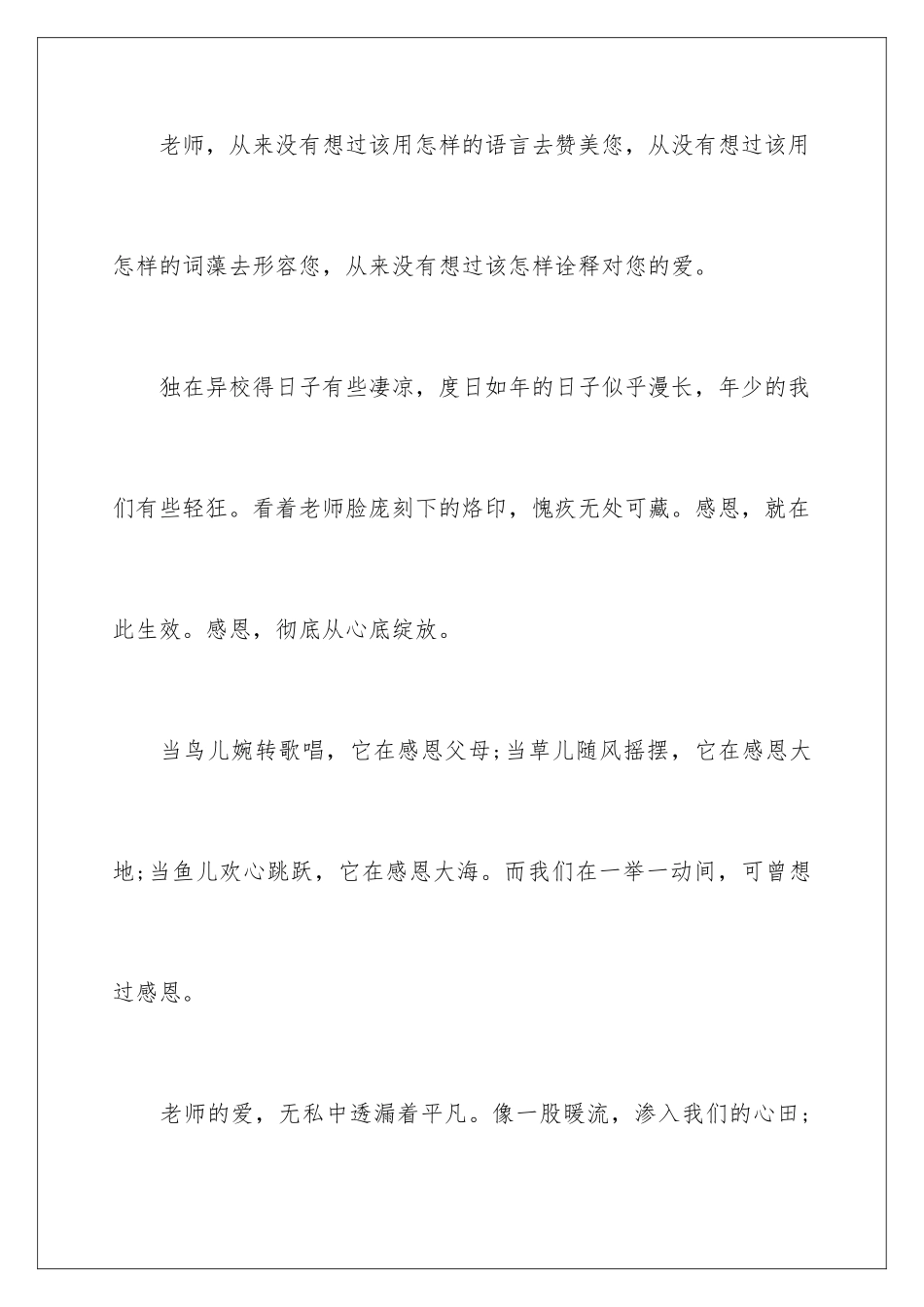 老师，从来没有想过该用怎样的语言去赞美您，从没有想过该用怎样的词藻去形容您，从来没有想过该怎样诠释对您的爱。

独在异校得日子有些凄凉，度日如年的日子似乎漫长，年少的我们有些轻狂。看着老师脸庞刻下的烙印，愧疚无处可藏。感恩，就在此生效。感恩，彻底从心底绽放。

当鸟儿婉转歌唱，它在感恩父母;当草儿随风摇摆，它在感恩大地;当鱼儿欢心跳跃，它在感恩大海。而我们在一举一动间，可曾想过感恩。

老师的爱，无私中透漏着平凡。像一股暖流，渗入我们的心田;